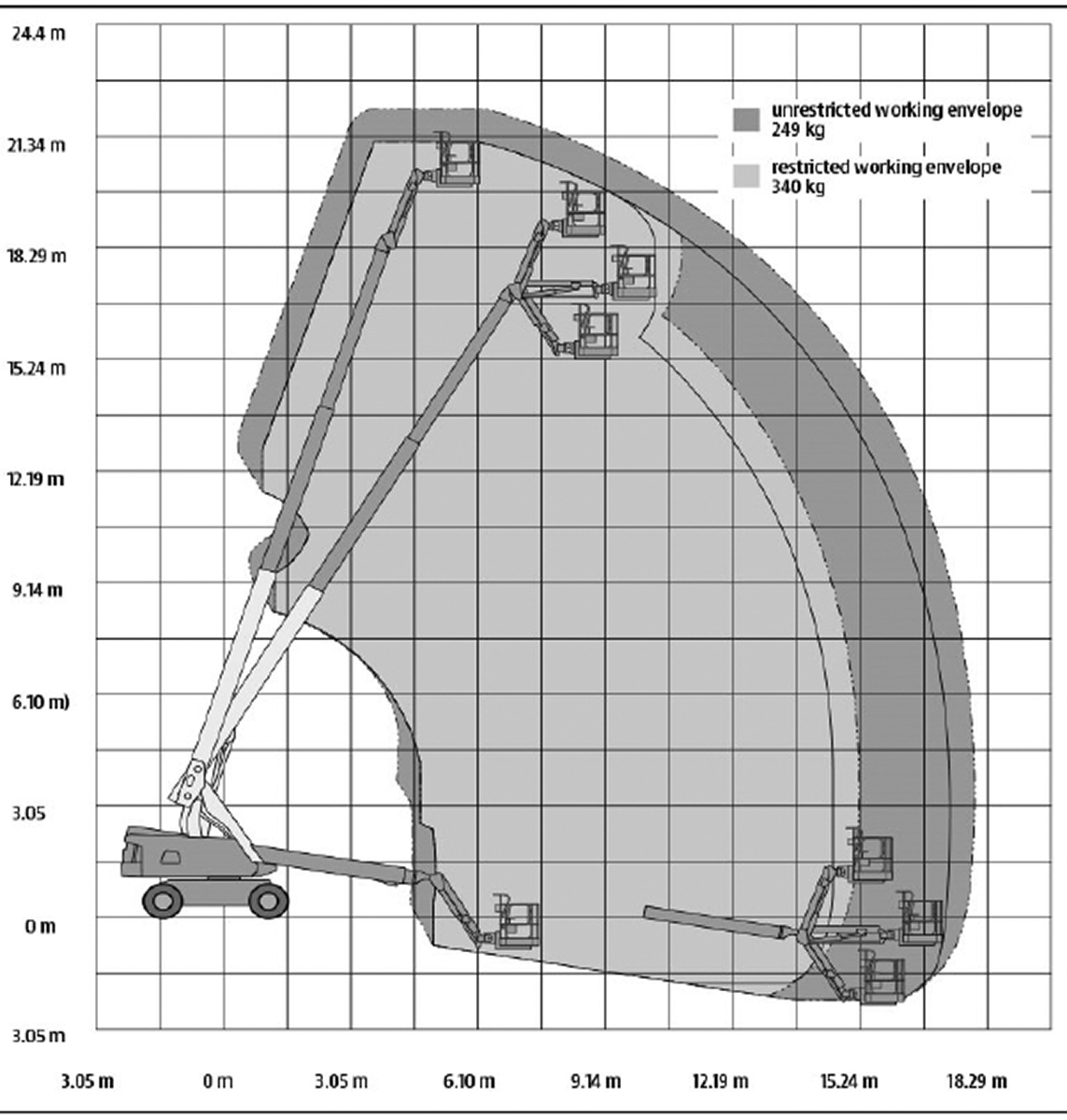 24.4 m
21.34 m
18.29 m
15.24 m
12.19 m
9.14 m
6.10 m)
3.05
0 m
3.05 m

unrestricted working envelope
249 kg
restricted working envelope
340 kg

3.05 m
0 m
3.05 m
6.10 m
9.14 m
12.19 m
15.24 m
18.29 m